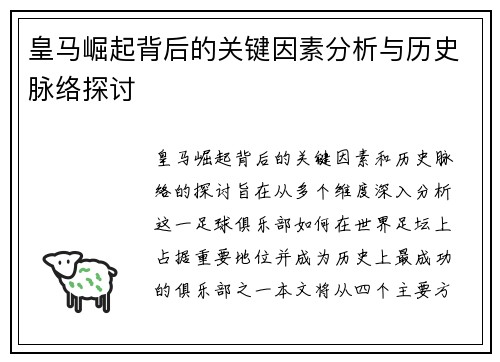 皇马崛起背后的关键因素分析与历史脉络探讨

皇马崛起背后的关键因素和历史脉络的探讨旨在从多个维度深入分析这一足球俱乐部如何在世界足坛上占据重要地位并成为历史上最成功的俱乐部之一本文将从四个主要方